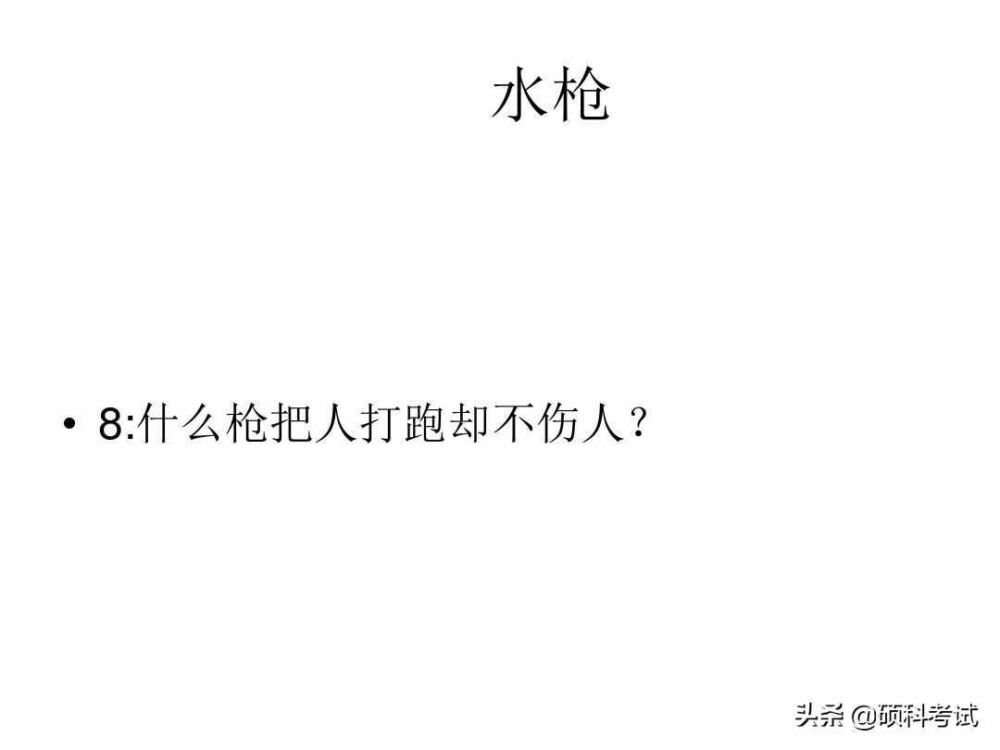 水枪

• 8:什么枪把人打跑却不伤人？

头条 @硕科考试